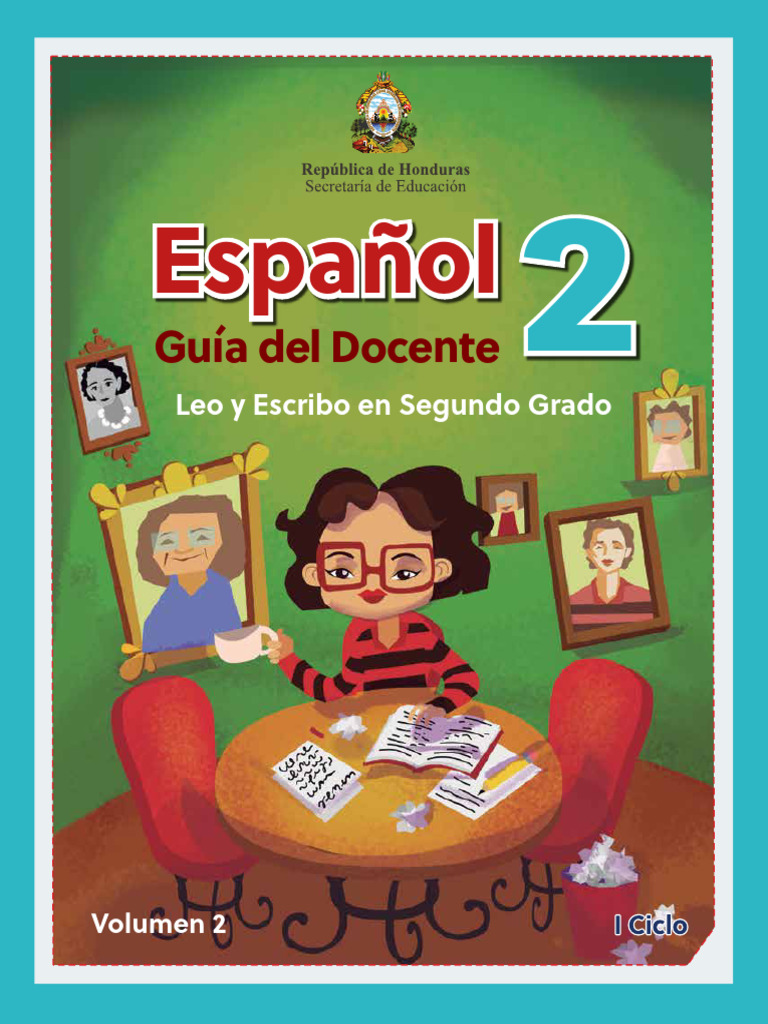 República de Honduras
Secretaría de Educación

Español 2

Guía del Docente

Leo y Escribo en Segundo Grado

Volumen 2

I Ciclo